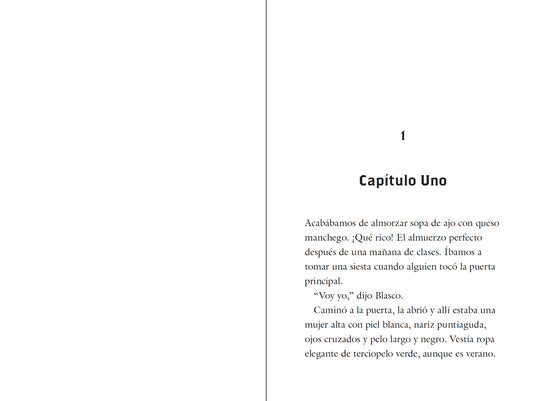 1

Capítulo Uno

Acabábamos de almorzar sopa de ajo con queso manchego. ¡Qué rico! El almuerzo perfecto después de una mañana de clases. Íbamos a tomar una siesta cuando alguien tocó la puerta principal.

“Voy yo,” dijo Blasco.

Caminó a la puerta, la abrió y allí estaba una mujer alta con piel blanca, nariz puntiaguda, ojos cruzados y pelo largo y negro. Vestía ropa elegante de terciopelo verde, aunque es verano.